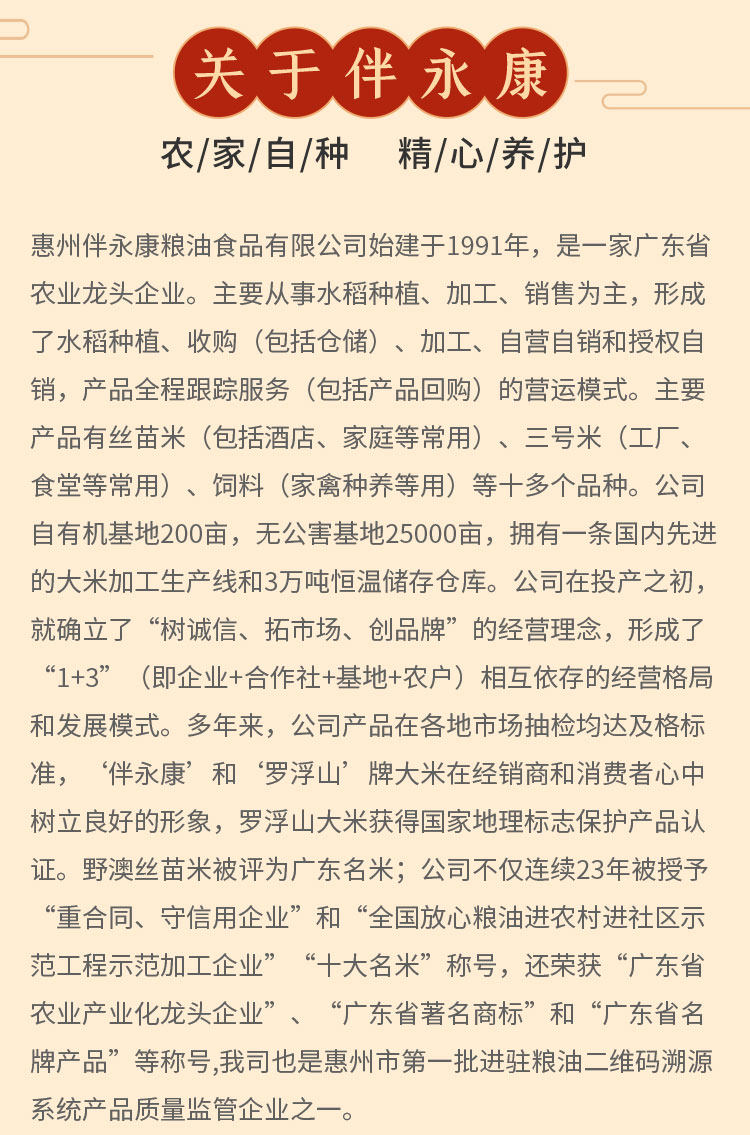 关于伴永康

农/家/自/种　精/心/养/护

惠州伴永康粮油食品有限公司始建于1991年，是一家广东省农业龙头企业。主要从事水稻种植、加工、销售为主，形成了水稻种植、收购（包括仓储）、加工、自营自销和授权自销，产品全程跟踪服务（包括产品回购）的营运模式。主要产品有丝苗米（包括酒店、家庭等常用）、三号米（工厂、食堂等常用）、饲料（家禽种养等用）等十多个品种。公司自有机基地200亩，无公害基地25000亩，拥有一条国内先进的大米加工生产线和3万吨恒温储存仓库。公司在投产之初，就确立了“树诚信、拓市场、创品牌”的经营理念，形成了“1+3”（即企业+合作社+基地+农户）相互依存的经营格局和发展模式。多年来，公司产品在各地市场抽检均达及格标准，‘伴永康’和‘罗浮山’牌大米在经销商和消费者心中树立良好的形象，罗浮山大米获得国家地理标志保护产品认证。野澳丝苗米被评为广东名米；公司不仅连续23年被授予“重合同、守信用企业”和“全国放心粮油进农村进社区示范工程示范加工企业”“十大名米”称号，还荣获“广东省农业产业化龙头企业”、“广东省著名商标”和“广东省名牌产品”等称号,我司也是惠州市第一批进驻粮油二维码溯源系统产品质量监管企业之一。